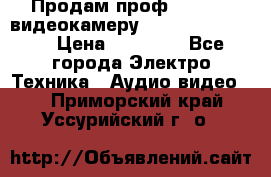 Продам проф видеокамеру

Цена Все города Электро Техника Аудио видео

Приморский край Уссурийский г о

http://Объявлений.сайт